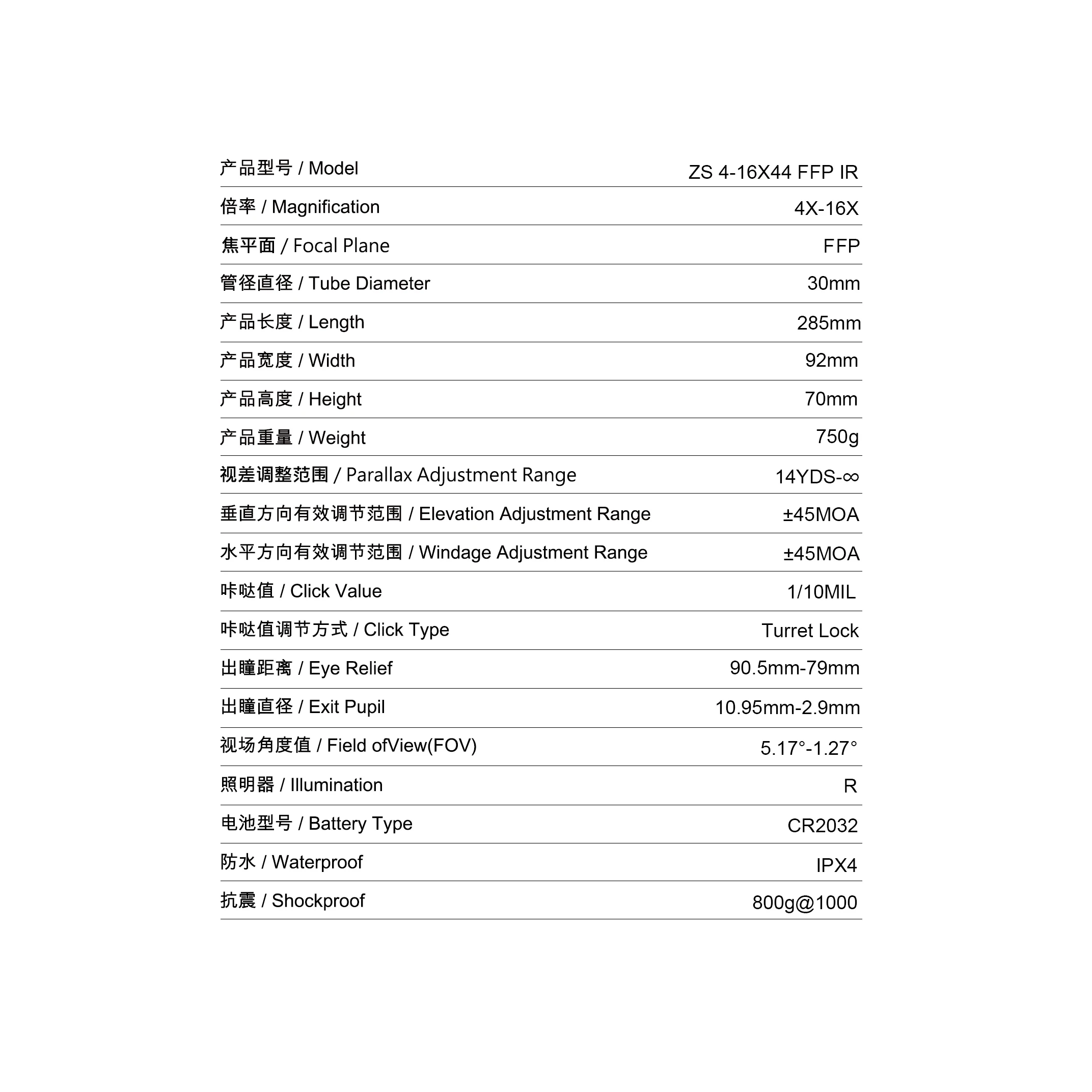 产品型号 / Model ZS 4-16X44 FFP IR

倍率 / Magnification 4X-16X

焦平面 / Focal Plane FFP

管径直径 / Tube Diameter 30mm

产品长度 / Length 285mm

产品宽度 / Width 92mm

产品高度 / Height 70mm

产品重量 / Weight 750g

视差调整范围 / Parallax Adjustment Range 14YDS-∞

垂直方向有效调节范围 / Elevation Adjustment Range ±45MOA

水平方向有效调节范围 / Windage Adjustment Range ±45MOA

咔哒值 / Click Value 1/10MIL

咔哒值调节方式 / Click Type Turret Lock

出瞳距离 / Eye Relief 90.5mm-79mm

出瞳直径 / Exit Pupil 10.95mm-2.9mm

视场角度值 / Field ofView(FOV) 5.17°-1.27°

照明器 / Illumination R

电池型号 / Battery Type CR2032

防水 / Waterproof IPX4

抗震 / Shockproof 800g@1000